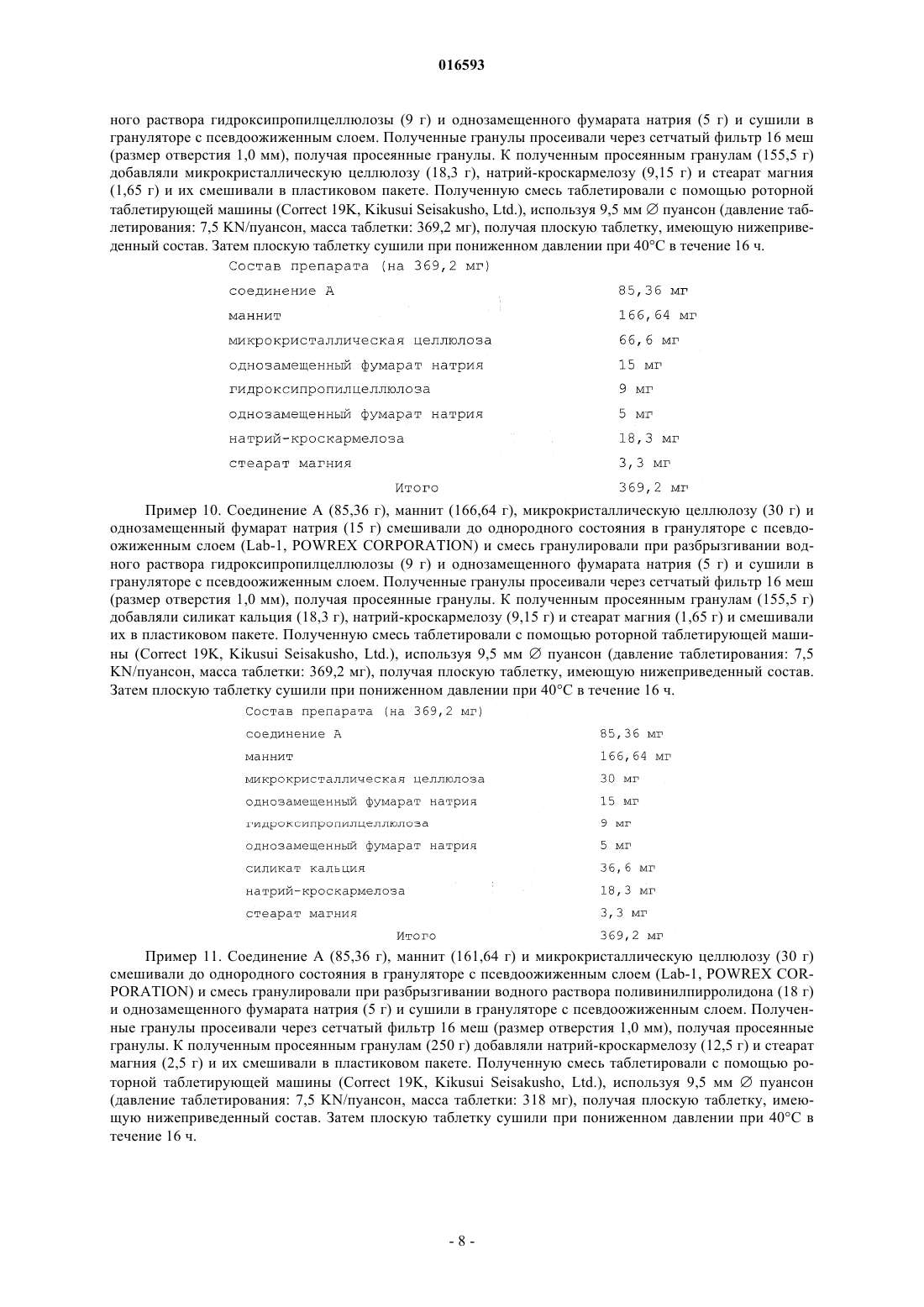 016593

ного раствора гидроксипропилцеллюлозы (9 г) и однозамещенного фумарата натрия (5 г) и сушили в грануляторе с псевдоожиженным слоем. Полученные гранулы просеивали через сетчатый фильтр 16 меш (размер отверстия 1,0 мм), получая просеянные гранулы. К полученным просеянным гранулам (155,5 г) добавляли микрокристаллическую целлюлозу (18,3 г), натрий-кроскармелозу (9,15 г) и стеарат магния (1,65 г) и их смешивали в пластиковом пакете. Полученную смесь таблетировали с помощью роторной таблетирующей машины (Correct 19K, Kikusui Seisakusho, Ltd.), используя 9,5 мм ∅ пуансон (давление таблетирования: 7,5 KN/пуансон, масса таблетки: 369,2 мг), получая плоскую таблетку, имеющую нижеприведенный состав. Затем плоскую таблетку сушили при пониженном давлении при 40°C в течение 16 ч.

Состав препарата (на 369,2 мг)

| | |
|---|---|
| соединение А | 85,36 мг |
| маннит | 166,64 мг |
| микрокристаллическая целлюлоза | 66,6 мг |
| однозамещенный фумарат натрия | 15 мг |
| гидроксипропилцеллюлоза | 9 мг |
| однозамещенный фумарат натрия | 5 мг |
| натрий-кроскармелоза | 18,3 мг |
| стеарат магния | 3,3 мг |
| Итого | 369,2 мг |

Пример 10. Соединение А (85,36 г), маннит (166,64 г), микрокристаллическую целлюлозу (30 г) и однозамещенный фумарат натрия (15 г) смешивали до однородного состояния в грануляторе с псевдоожиженным слоем (Lab-1, POWREX CORPORATION) и смесь гранулировали при разбрызгивании водного раствора гидроксипропилцеллюлозы (9 г) и однозамещенного фумарата натрия (5 г) и сушили в грануляторе с псевдоожиженным слоем. Полученные гранулы просеивали через сетчатый фильтр 16 меш (размер отверстия 1,0 мм), получая просеянные гранулы. К полученным просеянным гранулам (155,5 г) добавляли силикат кальция (18,3 г), натрий-кроскармелозу (9,15 г) и стеарат магния (1,65 г) и смешивали их в пластиковом пакете. Полученную смесь таблетировали с помощью роторной таблетирующей машины (Correct 19K, Kikusui Seisakusho, Ltd.), используя 9,5 мм ∅ пуансон (давление таблетирования: 7,5 KN/пуансон, масса таблетки: 369,2 мг), получая плоскую таблетку, имеющую нижеприведенный состав. Затем плоскую таблетку сушили при пониженном давлении при 40°C в течение 16 ч.

Состав препарата (на 369,2 мг)

| | |
|---|---|
| соединение А | 85,36 мг |
| маннит | 166,64 мг |
| микрокристаллическая целлюлоза | 30 мг |
| однозамещенный фумарат натрия | 15 мг |
| гидроксипропилцеллюлоза | 9 мг |
| однозамещенный фумарат натрия | 5 мг |
| силикат кальция | 36,6 мг |
| натрий-кроскармелоза | 18,3 мг |
| стеарат магния | 3,3 мг |
| Итого | 369,2 мг |

Пример 11. Соединение А (85,36 г), маннит (161,64 г) и микрокристаллическую целлюлозу (30 г) смешивали до однородного состояния в грануляторе с псевдоожиженным слоем (Lab-1, POWREX CORPORATION) и смесь гранулировали при разбрызгивании водного раствора поливинилпирролидона (18 г) и однозамещенного фумарата натрия (5 г) и сушили в грануляторе с псевдоожиженным слоем. Полученные гранулы просеивали через сетчатый фильтр 16 меш (размер отверстия 1,0 мм), получая просеянные гранулы. К полученным просеянным гранулам (250 г) добавляли натрий-кроскармелозу (12,5 г) и стеарат магния (2,5 г) и их смешивали в пластиковом пакете. Полученную смесь таблетировали с помощью роторной таблетирующей машины (Correct 19K, Kikusui Seisakusho, Ltd.), используя 9,5 мм ∅ пуансон (давление таблетирования: 7,5 KN/пуансон, масса таблетки: 318 мг), получая плоскую таблетку, имеющую нижеприведенный состав. Затем плоскую таблетку сушили при пониженном давлении при 40°C в течение 16 ч.

- 8 -